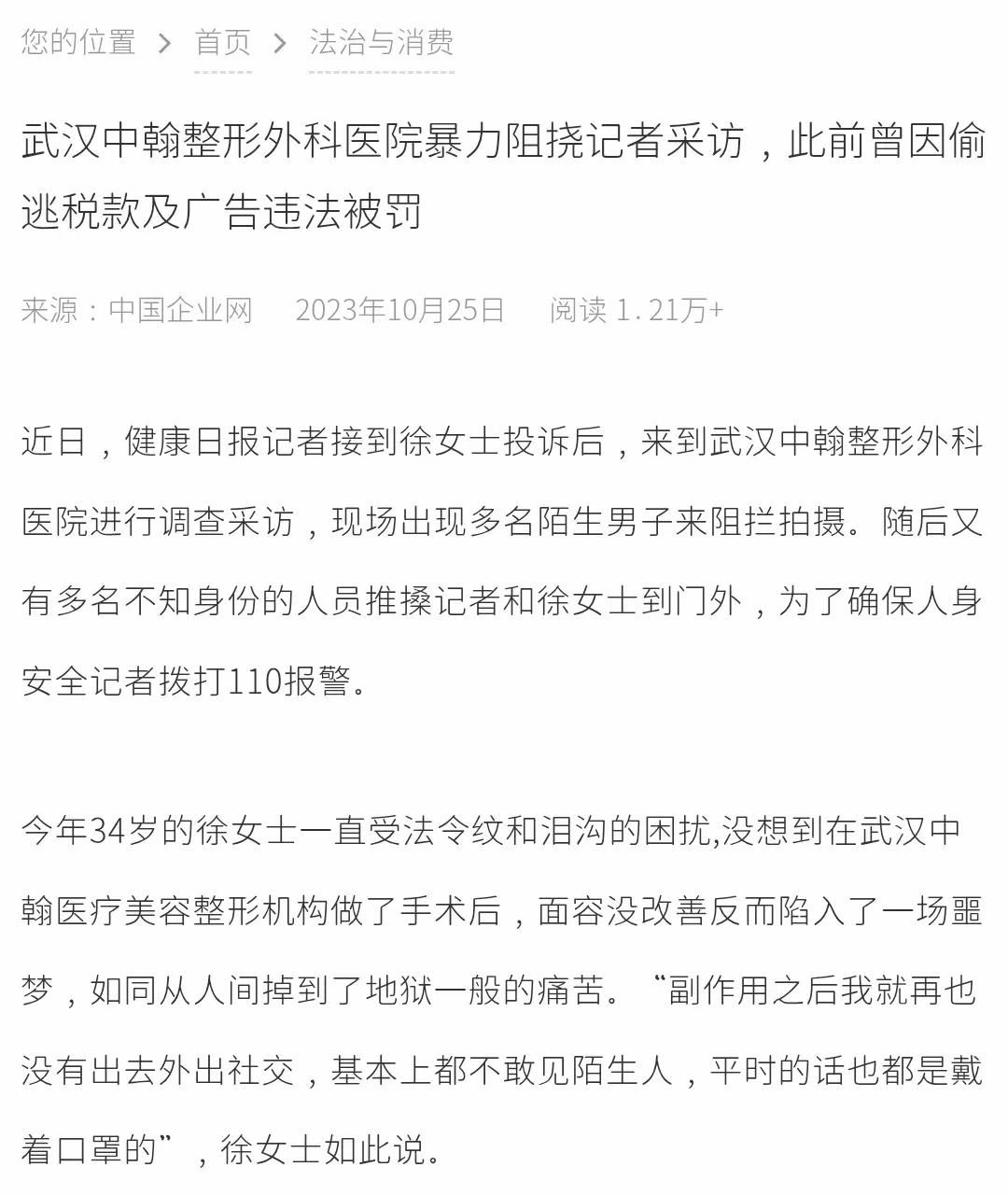 您的位置 > 首页 > 法治与消费

武汉中翰整形外科医院暴力阻挠记者采访，此前曾因偷逃税款及广告违法被罚

来源：中国企业网 2023年10月25日 阅读 1.21万+

近日，健康日报记者接到徐女士投诉后，来到武汉中翰整形外科医院进行调查采访，现场出现多名陌生男子来阻拦拍摄。随后又有多名不知身份的人员推搡记者和徐女士到门外，为了确保人身安全记者拨打110报警。

今年34岁的徐女士一直受法令纹和泪沟的困扰,没想到在武汉中翰医疗美容整形机构做了手术后，面容没改善反而陷入了一场噩梦，如同从人间掉到了地狱一般的痛苦。“副作用之后我就再也没有出去外出社交，基本上都不敢见陌生人，平时的话也都是戴着口罩的”，徐女士如此说。